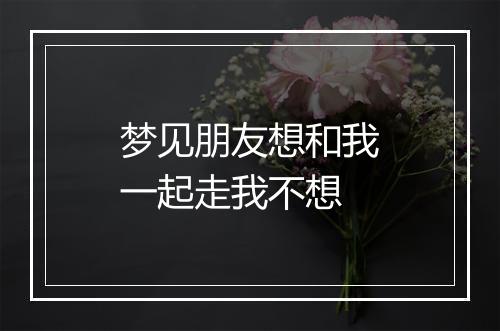 梦见朋友想和我一起走我不想